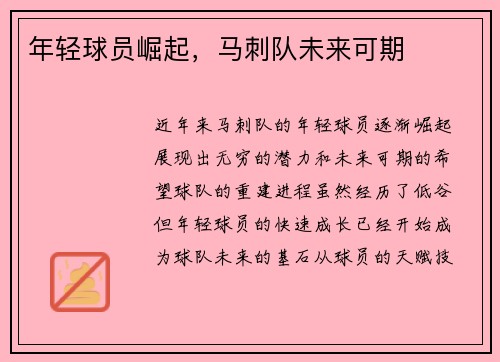 年轻球员崛起，马刺队未来可期

近年来马刺队的年轻球员逐渐崛起展现出无穷的潜力和未来可期的希望球队的重建进程虽然经历了低谷但年轻球员的快速成长已经开始成为球队未来的基石从球员的天赋技